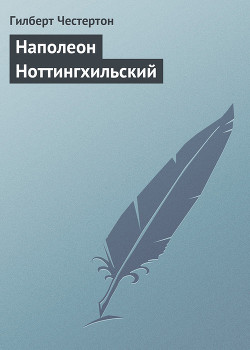 Гилберт Честертон

Наполеон Ноттингхильский